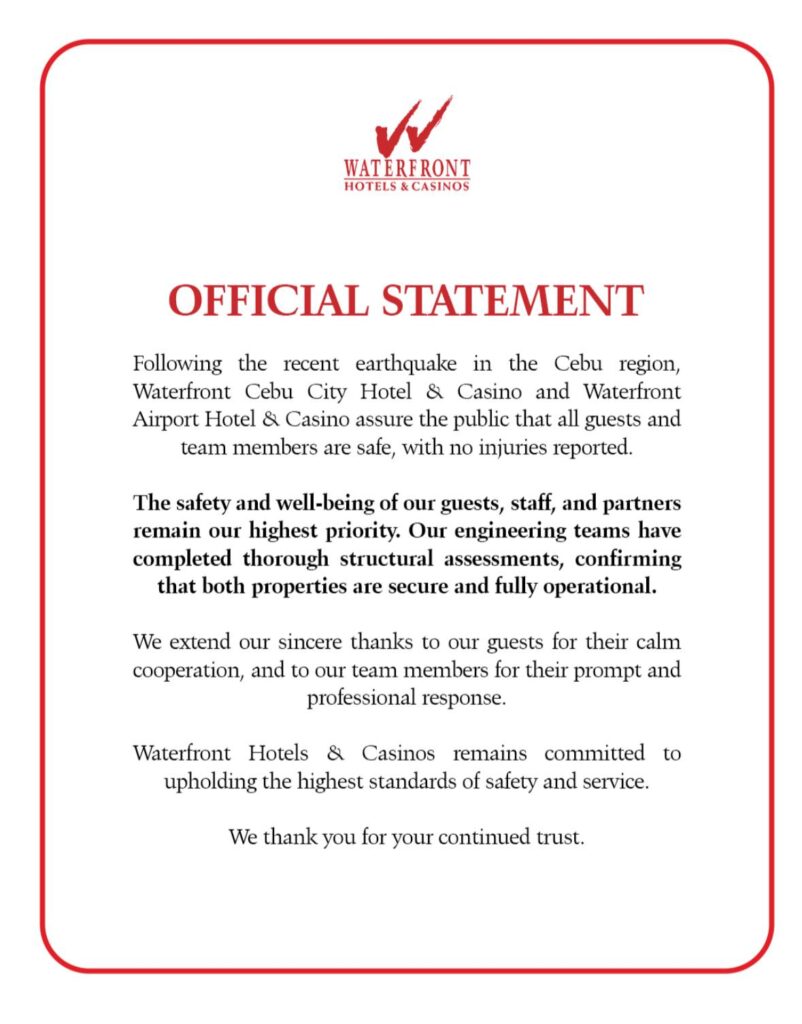 WATERFRONT
HOTELS & CASINOS

OFFICIAL STATEMENT

Following the recent earthquake in the Cebu region, Waterfront Cebu City Hotel & Casino and Waterfront Airport Hotel & Casino assure the public that all guests and team members are safe, with no injuries reported.

The safety and well-being of our guests, staff, and partners remain our highest priority. Our engineering teams have completed thorough structural assessments, confirming that both properties are secure and fully operational.

We extend our sincere thanks to our guests for their calm cooperation, and to our team members for their prompt and professional response.

Waterfront Hotels & Casinos remains committed to upholding the highest standards of safety and service.

We thank you for your continued trust.